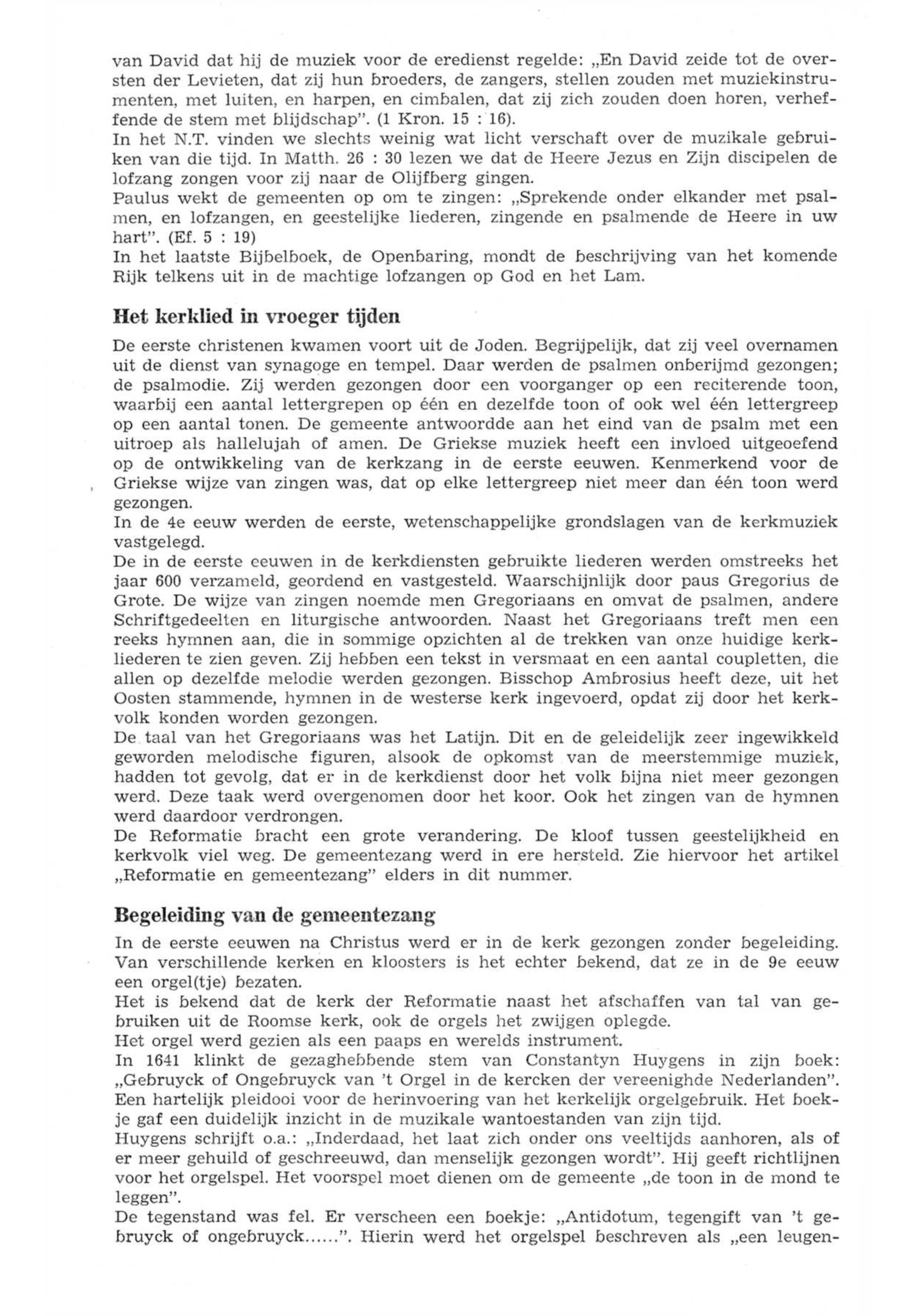 van David dat hij de muziek voor de eredienst regelde: „En David zeide tot de oversten der Levieten, dat zij hun broeders, de zangers, stellen zouden met muziekinstrumenten, met luiten, en harpen, en cimbalen, dat zij zich zouden doen horen, verheffende de stem met blijdschap". (1 Kron. 15 : 16).
In het N.T. vinden we slechts weinig wat licht verschaft over de muzikale gebruiken van die tijd. In Matth. 26 : 30 lezen we dat de Heere Jezus en Zijn discipelen de lofzang zongen voor zij naar de Olijfberg gingen.
Paulus wekt de gemeenten op om te zingen: „Sprekende onder elkander met psalmen, en lofzangen, en geestelijke liederen, zingende en psalmende de Heere in uw hart". (Ef. 5 : 19)
In het laatste Bijbelboek, de Openbaring, mondt de beschrijving van het komende Rijk telkens uit in de machtige lofzangen op God en het Lam.

Het kerklied in vroeger tijden

De eerste christenen kwamen voort uit de Joden. Begrijpelijk, dat zij veel overnamen uit de dienst van synagoge en tempel. Daar werden de psalmen onberijmd gezongen; de psalmodie. Zij werden gezongen door een voorganger op een reciterende toon, waarbij een aantal lettergrepen op één en dezelfde toon of ook wel één lettergreep op een aantal tonen. De gemeente antwoordde aan het eind van de psalm met een uitroep als hallelujah of amen. De Griekse muziek heeft een invloed uitgeoefend op de ontwikkeling van de kerkzang in de eerste eeuwen. Kenmerkend voor de Griekse wijze van zingen was, dat op elke lettergreep niet meer dan één toon werd gezongen.
In de 4e eeuw werden de eerste, wetenschappelijke grondslagen van de kerkmuziek vastgelegd.
De in de eerste eeuwen in de kerkdiensten gebruikte liederen werden omstreeks het jaar 600 verzameld, geordend en vastgesteld. Waarschijnlijk door paus Gregorius de Grote. De wijze van zingen noemde men Gregoriaans en omvat de psalmen, andere Schriftgedeelten en liturgische antwoorden. Naast het Gregoriaans treft men een reeks hymnen aan, die in sommige opzichten al de trekken van onze huidige kerkliederen te zien geven. Zij hebben een tekst in versmaat en een aantal coupletten, die allen op dezelfde melodie werden gezongen. Bisschop Ambrosius heeft deze, uit het Oosten stammende, hymnen in de westerse kerk ingevoerd, opdat zij door het kerkvolk konden worden gezongen.
De taal van het Gregoriaans was het Latijn. Dit en de geleidelijk zeer ingewikkeld geworden melodische figuren, alsook de opkomst van de meerstemmige muziek, hadden tot gevolg, dat er in de kerkdienst door het volk bijna niet meer gezongen werd. Deze taak werd overgenomen door het koor. Ook het zingen van de hymnen werd daardoor verdrongen.
De Reformatie bracht een grote verandering. De kloof tussen geestelijkheid en kerkvolk viel weg. De gemeentezang werd in ere hersteld. Zie hiervoor het artikel „Reformatie en gemeentezang" elders in dit nummer.

Begeleiding van de gemeentezang

In de eerste eeuwen na Christus werd er in de kerk gezongen zonder begeleiding. Van verschillende kerken en kloosters is het echter bekend, dat ze in de 9e eeuw een orgel(tje) bezaten.
Het is bekend dat de kerk der Reformatie naast het afschaffen van tal van gebruiken uit de Roomse kerk, ook de orgels het zwijgen oplegde.
Het orgel werd gezien als een paaps en werelds instrument.
In 1641 klinkt de gezaghebbende stem van Constantyn Huygens in zijn boek: „Gebruyck of Ongebruyck van 't Orgel in de kercken der vereenighde Nederlanden". Een hartelijk pleidooi voor de herinvoering van het kerkelijk orgelgebruik. Het boekje gaf een duidelijk inzicht in de muzikale wantoestanden van zijn tijd.
Huygens schrijft o.a.: „Inderdaad, het laat zich onder ons veeltijds aanhoren, als of er meer gehuild of geschreeuwd, dan menselijk gezongen wordt". Hij geeft richtlijnen voor het orgelspel. Het voorspel moet dienen om de gemeente „de toon in de mond te leggen".
De tegenstand was fel. Er verscheen een boekje: „Antidotum, tegengift van 't gebruyck of ongebruyck......". Hierin werd het orgelspel beschreven als „een leugen-